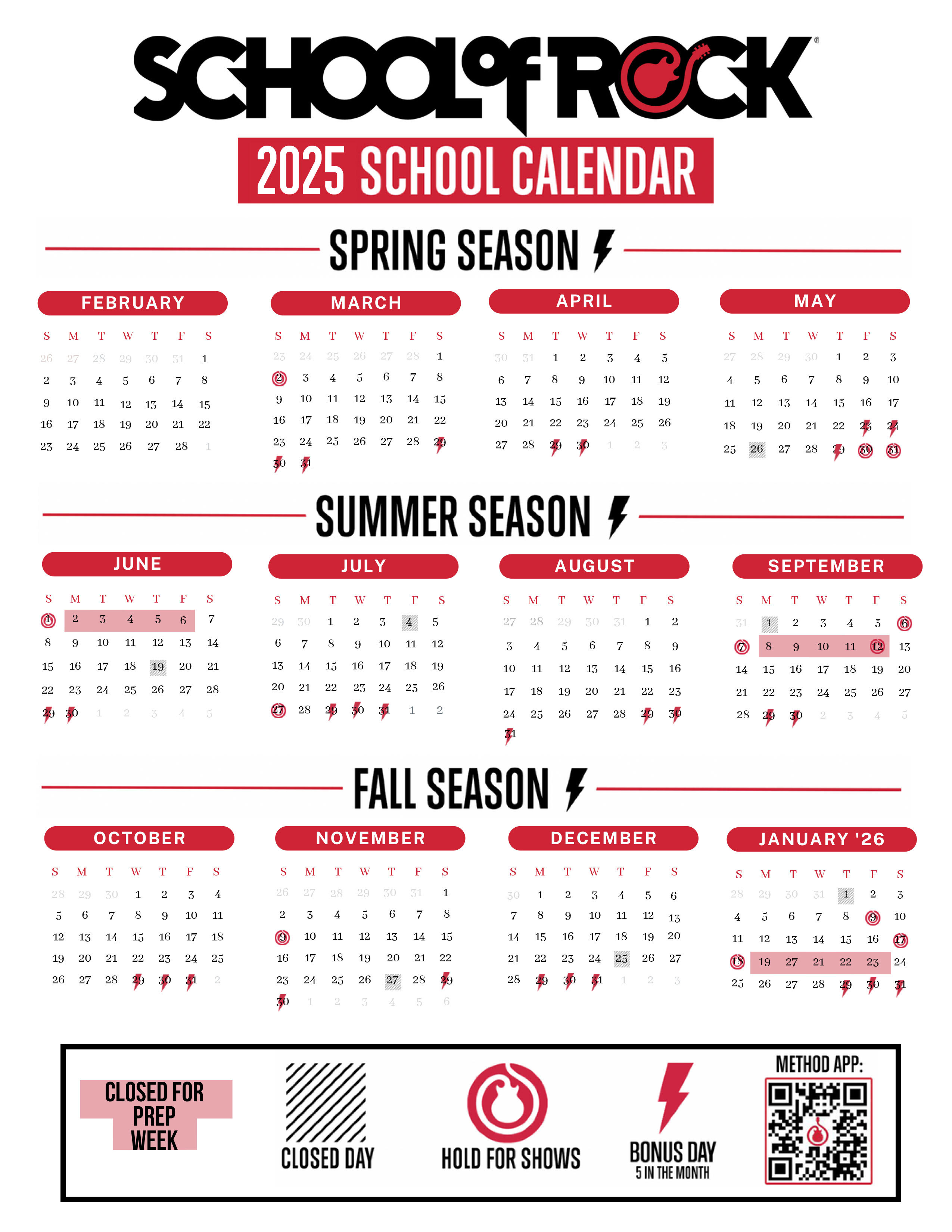 SCHOOL of ROCK®

2025 SCHOOL CALENDAR

SPRING SEASON

FEBRUARY

| S | M | T | W | T | F | S |
|---|---|---|---|---|---|---|
| 26 | 27 | 28 | 29 | 30 | 31 | 1 |
| 2 | 3 | 4 | 5 | 6 | 7 | 8 |
| 9 | 10 | 11 | 12 | 13 | 14 | 15 |
| 16 | 17 | 18 | 19 | 20 | 21 | 22 |
| 23 | 24 | 25 | 26 | 27 | 28 | 1 |

MARCH

| S | M | T | W | T | F | S |
|---|---|---|---|---|---|---|
| 23 | 24 | 25 | 26 | 27 | 28 | 1 |
| 2 | 3 | 4 | 5 | 6 | 7 | 8 |
| 9 | 10 | 11 | 12 | 13 | 14 | 15 |
| 16 | 17 | 18 | 19 | 20 | 21 | 22 |
| 23 | 24 | 25 | 26 | 27 | 28 | 29 |
| 30 | 31 | | | | | |

APRIL

| S | M | T | W | T | F | S |
|---|---|---|---|---|---|---|
| 30 | 31 | 1 | 2 | 3 | 4 | 5 |
| 6 | 7 | 8 | 9 | 10 | 11 | 12 |
| 13 | 14 | 15 | 16 | 17 | 18 | 19 |
| 20 | 21 | 22 | 23 | 24 | 25 | 26 |
| 27 | 28 | 29 | 30 | 1 | 2 | 3 |

MAY

| S | M | T | W | T | F | S |
|---|---|---|---|---|---|---|
| 27 | 28 | 29 | 30 | 1 | 2 | 3 |
| 4 | 5 | 6 | 7 | 8 | 9 | 10 |
| 11 | 12 | 13 | 14 | 15 | 16 | 17 |
| 18 | 19 | 20 | 21 | 22 | 23 | 24 |
| 25 | 26 | 27 | 28 | 29 | 30 | 31 |

SUMMER SEASON

JUNE

| S | M | T | W | T | F | S |
|---|---|---|---|---|---|---|
| 1 | 2 | 3 | 4 | 5 | 6 | 7 |
| 8 | 9 | 10 | 11 | 12 | 13 | 14 |
| 15 | 16 | 17 | 18 | 19 | 20 | 21 |
| 22 | 23 | 24 | 25 | 26 | 27 | 28 |
| 29 | 30 | 1 | 2 | 3 | 4 | 5 |

JULY

| S | M | T | W | T | F | S |
|---|---|---|---|---|---|---|
| 29 | 30 | 1 | 2 | 3 | 4 | 5 |
| 6 | 7 | 8 | 9 | 10 | 11 | 12 |
| 13 | 14 | 15 | 16 | 17 | 18 | 19 |
| 20 | 21 | 22 | 23 | 24 | 25 | 26 |
| 27 | 28 | 29 | 30 | 31 | 1 | 2 |

AUGUST

| S | M | T | W | T | F | S |
|---|---|---|---|---|---|---|
| 27 | 28 | 29 | 30 | 31 | 1 | 2 |
| 3 | 4 | 5 | 6 | 7 | 8 | 9 |
| 10 | 11 | 12 | 13 | 14 | 15 | 16 |
| 17 | 18 | 19 | 20 | 21 | 22 | 23 |
| 24 | 25 | 26 | 27 | 28 | 29 | 30 |
| 31 | | | | | | |

SEPTEMBER

| S | M | T | W | T | F | S |
|---|---|---|---|---|---|---|
| 31 | 1 | 2 | 3 | 4 | 5 | 6 |
| 7 | 8 | 9 | 10 | 11 | 12 | 13 |
| 14 | 15 | 16 | 17 | 18 | 19 | 20 |
| 21 | 22 | 23 | 24 | 25 | 26 | 27 |
| 28 | 29 | 30 | 2 | 3 | 4 | 5 |

FALL SEASON

OCTOBER

| S | M | T | W | T | F | S |
|---|---|---|---|---|---|---|
| 28 | 29 | 30 | 1 | 2 | 3 | 4 |
| 5 | 6 | 7 | 8 | 9 | 10 | 11 |
| 12 | 13 | 14 | 15 | 16 | 17 | 18 |
| 19 | 20 | 21 | 22 | 23 | 24 | 25 |
| 26 | 27 | 28 | 29 | 30 | 31 | 2 |

NOVEMBER

| S | M | T | W | T | F | S |
|---|---|---|---|---|---|---|
| 26 | 27 | 28 | 29 | 30 | 31 | 1 |
| 2 | 3 | 4 | 5 | 6 | 7 | 8 |
| 9 | 10 | 11 | 12 | 13 | 14 | 15 |
| 16 | 17 | 18 | 19 | 20 | 21 | 22 |
| 23 | 24 | 25 | 26 | 27 | 28 | 29 |
| 30 | 1 | 2 | 3 | 4 | 5 | 6 |

DECEMBER

| S | M | T | W | T | F | S |
|---|---|---|---|---|---|---|
| 30 | 1 | 2 | 3 | 4 | 5 | 6 |
| 7 | 8 | 9 | 10 | 11 | 12 | 13 |
| 14 | 15 | 16 | 17 | 18 | 19 | 20 |
| 21 | 22 | 23 | 24 | 25 | 26 | 27 |
| 28 | 29 | 30 | 31 | 1 | 2 | 3 |

JANUARY '26

| S | M | T | W | T | F | S |
|---|---|---|---|---|---|---|
| 28 | 29 | 30 | 31 | 1 | 2 | 3 |
| 4 | 5 | 6 | 7 | 8 | 9 | 10 |
| 11 | 12 | 13 | 14 | 15 | 16 | 17 |
| 18 | 19 | 27 | 21 | 22 | 23 | 24 |
| 25 | 26 | 27 | 28 | 29 | 30 | 31 |

CLOSED FOR PREP WEEK

CLOSED DAY

HOLD FOR SHOWS

BONUS DAY
5 IN THE MONTH

METHOD APP: